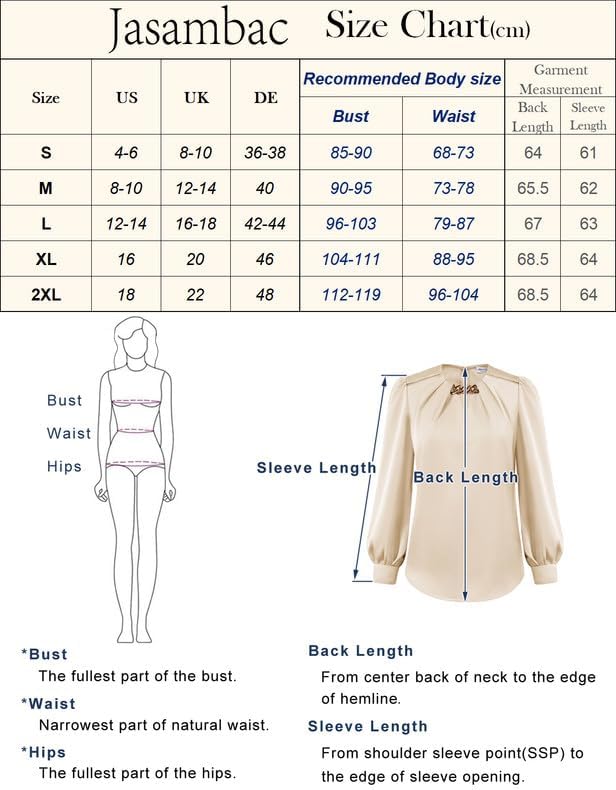 Jasambac Size Chart(cm)

| Size | US | UK | DE | Recommended Body size: Bust | Recommended Body size: Waist | Garment Measurement: Back Length | Garment Measurement: Sleeve Length |
|---|---|---|---|---|---|---|---|
| S | 4-6 | 8-10 | 36-38 | 85-90 | 68-73 | 64 | 61 |
| M | 8-10 | 12-14 | 40 | 90-95 | 73-78 | 65.5 | 62 |
| L | 12-14 | 16-18 | 42-44 | 96-103 | 79-87 | 67 | 63 |
| XL | 16 | 20 | 46 | 104-111 | 88-95 | 68.5 | 64 |
| 2XL | 18 | 22 | 48 | 112-119 | 96-104 | 68.5 | 64 |

Bust
Waist
Hips

Sleeve Length
Back Length

*Bust
The fullest part of the bust.
*Waist
Narrowest part of natural waist.
*Hips
The fullest part of the hips.

Back Length
From center back of neck to the edge of hemline.
Sleeve Length
From shoulder sleeve point(SSP) to the edge of sleeve opening.